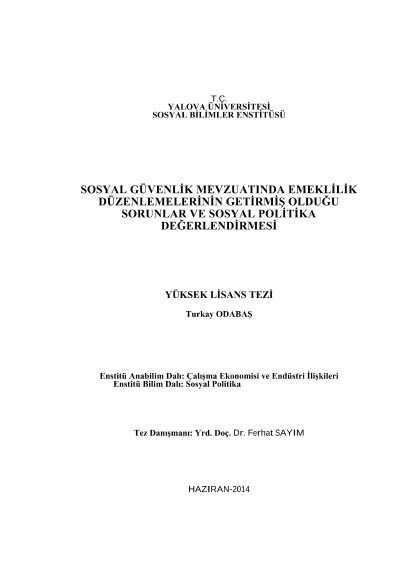 T.C.
YALOVA ÜNİVERSİTESİ
SOSYAL BİLİMLER ENSTİTÜSÜ

SOSYAL GÜVENLİK MEVZUATINDA EMEKLİLİK DÜZENLEMELERİNİN GETİRMİŞ OLDUĞU SORUNLAR VE SOSYAL POLİTİKA DEĞERLENDİRMESİ

YÜKSEK LİSANS TEZİ

Turkay ODABAŞ

Enstitü Anabilim Dalı: Çalışma Ekonomisi ve Endüstri İlişkileri
Enstitü Bilim Dalı: Sosyal Politika

Tez Danışmanı: Yrd. Doç. Dr. Ferhat SAYIM

HAZIRAN-2014